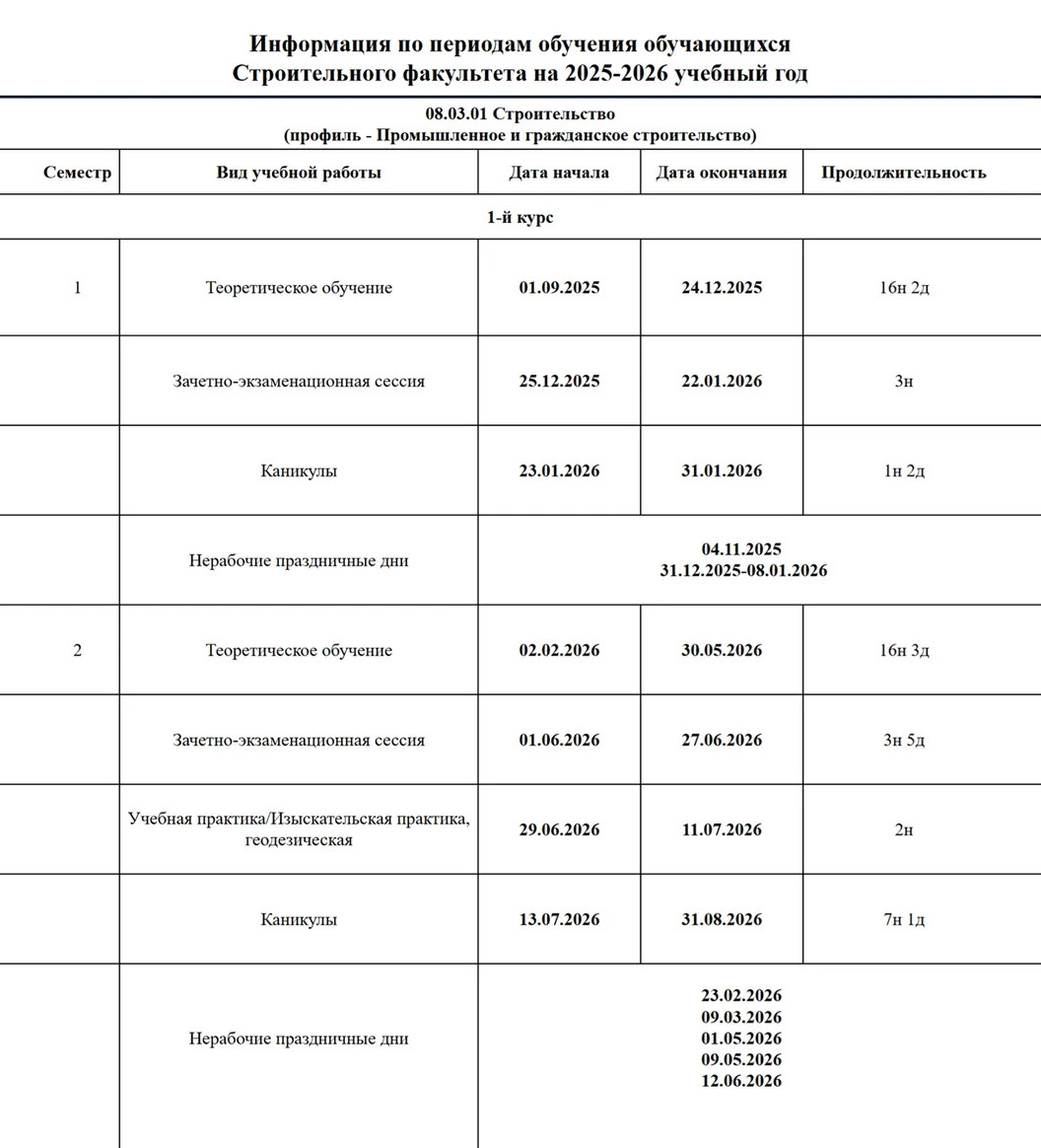 Информация по периодам обучения обучающихся
Строительного факультета на 2025-2026 учебный год

08.03.01 Строительство
(профиль - Промышленное и гражданское строительство)

| Семестр | Вид учебной работы | Дата начала | Дата окончания | Продолжительность |
|---|---|---|---|---|
| 1-й курс | | | | |
| 1 | Теоретическое обучение | 01.09.2025 | 24.12.2025 | 16н 2д |
| | Зачетно-экзаменационная сессия | 25.12.2025 | 22.01.2026 | 3н |
| | Каникулы | 23.01.2026 | 31.01.2026 | 1н 2д |
| | Нерабочие праздничные дни | 04.11.2025 31.12.2025-08.01.2026 | | |
| 2 | Теоретическое обучение | 02.02.2026 | 30.05.2026 | 16н 3д |
| | Зачетно-экзаменационная сессия | 01.06.2026 | 27.06.2026 | 3н 5д |
| | Учебная практика/Изыскательская практика, геодезическая | 29.06.2026 | 11.07.2026 | 2н |
| | Каникулы | 13.07.2026 | 31.08.2026 | 7н 1д |
| | Нерабочие праздничные дни | 23.02.2026 09.03.2026 01.05.2026 09.05.2026 12.06.2026 | | |